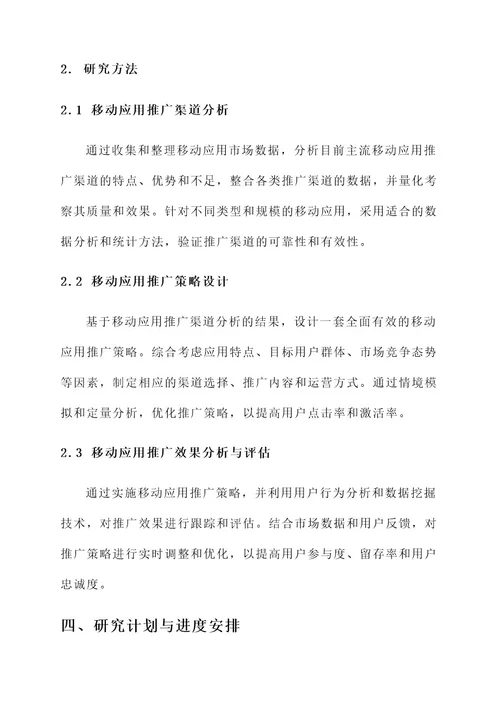 2. 研究方法

2.1 移动应用推广渠道分析

通过收集和整理移动应用市场数据，分析目前主流移动应用推广渠道的特点、优势和不足，整合各类推广渠道的数据，并量化考察其质量和效果。针对不同类型和规模的移动应用，采用适合的数据分析和统计方法，验证推广渠道的可靠性和有效性。

2.2 移动应用推广策略设计

基于移动应用推广渠道分析的结果，设计一套全面有效的移动应用推广策略。综合考虑应用特点、目标用户群体、市场竞争态势等因素，制定相应的渠道选择、推广内容和运营方式。通过情境模拟和定量分析，优化推广策略，以提高用户点击率和激活率。

2.3 移动应用推广效果分析与评估

通过实施移动应用推广策略，并利用用户行为分析和数据挖掘技术，对推广效果进行跟踪和评估。结合市场数据和用户反馈，对推广策略进行实时调整和优化，以提高用户参与度、留存率和用户忠诚度。

四、研究计划与进度安排